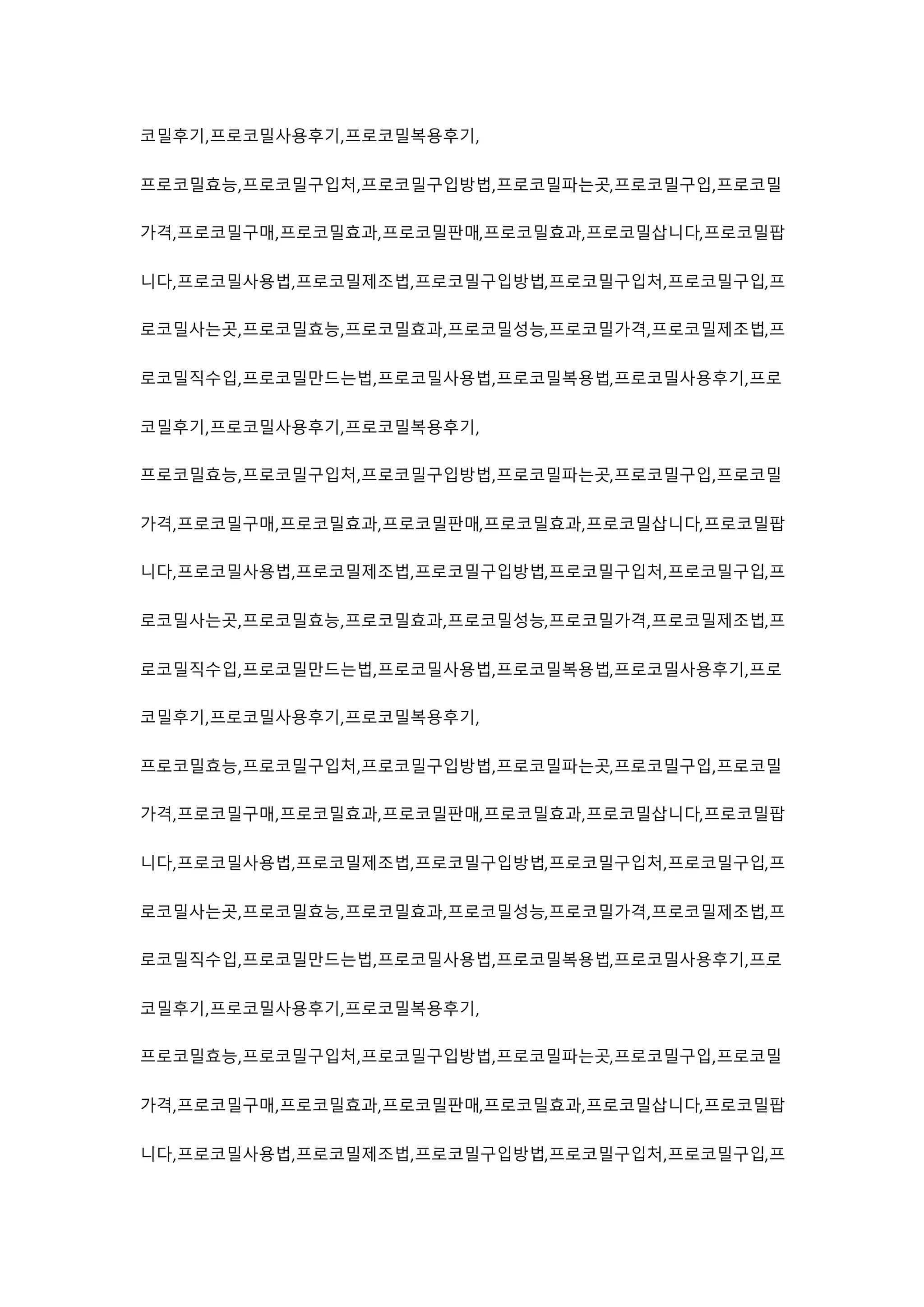 코밀후기,프로코밀사용후기,프로코밀복용후기,

프로코밀효능,프로코밀구입처,프로코밀구입방법,프로코밀파는곳,프로코밀구입,프로코밀가격,프로코밀구매,프로코밀효과,프로코밀판매,프로코밀효과,프로코밀삽니다,프로코밀팝니다,프로코밀사용법,프로코밀제조법,프로코밀구입방법,프로코밀구입처,프로코밀구입,프로코밀사는곳,프로코밀효능,프로코밀효과,프로코밀성능,프로코밀가격,프로코밀제조법,프로코밀직수입,프로코밀만드는법,프로코밀사용법,프로코밀복용법,프로코밀사용후기,프로코밀후기,프로코밀사용후기,프로코밀복용후기,

프로코밀효능,프로코밀구입처,프로코밀구입방법,프로코밀파는곳,프로코밀구입,프로코밀가격,프로코밀구매,프로코밀효과,프로코밀판매,프로코밀효과,프로코밀삽니다,프로코밀팝니다,프로코밀사용법,프로코밀제조법,프로코밀구입방법,프로코밀구입처,프로코밀구입,프로코밀사는곳,프로코밀효능,프로코밀효과,프로코밀성능,프로코밀가격,프로코밀제조법,프로코밀직수입,프로코밀만드는법,프로코밀사용법,프로코밀복용법,프로코밀사용후기,프로코밀후기,프로코밀사용후기,프로코밀복용후기,

프로코밀효능,프로코밀구입처,프로코밀구입방법,프로코밀파는곳,프로코밀구입,프로코밀가격,프로코밀구매,프로코밀효과,프로코밀판매,프로코밀효과,프로코밀삽니다,프로코밀팝니다,프로코밀사용법,프로코밀제조법,프로코밀구입방법,프로코밀구입처,프로코밀구입,프로코밀사는곳,프로코밀효능,프로코밀효과,프로코밀성능,프로코밀가격,프로코밀제조법,프로코밀직수입,프로코밀만드는법,프로코밀사용법,프로코밀복용법,프로코밀사용후기,프로코밀후기,프로코밀사용후기,프로코밀복용후기,

프로코밀효능,프로코밀구입처,프로코밀구입방법,프로코밀파는곳,프로코밀구입,프로코밀가격,프로코밀구매,프로코밀효과,프로코밀판매,프로코밀효과,프로코밀삽니다,프로코밀팝니다,프로코밀사용법,프로코밀제조법,프로코밀구입방법,프로코밀구입처,프로코밀구입,프